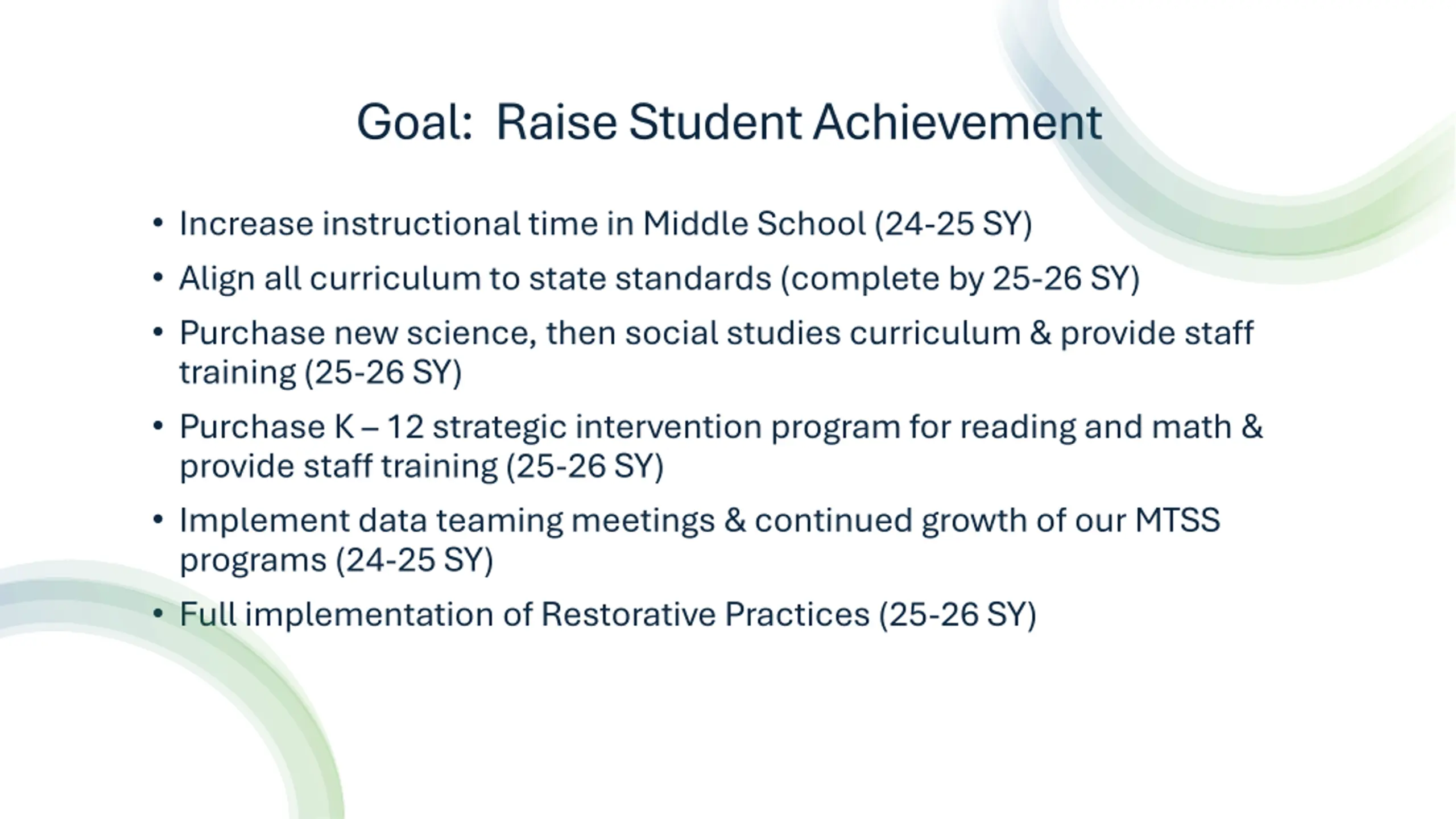 Goal:  Raise Student Achievement

• Increase instructional time in Middle School (24-25 SY)
• Align all curriculum to state standards (complete by 25-26 SY)
• Purchase new science, then social studies curriculum & provide staff training (25-26 SY)
• Purchase K – 12 strategic intervention program for reading and math & provide staff training (25-26 SY)
• Implement data teaming meetings & continued growth of our MTSS programs (24-25 SY)
• Full implementation of Restorative Practices (25-26 SY)